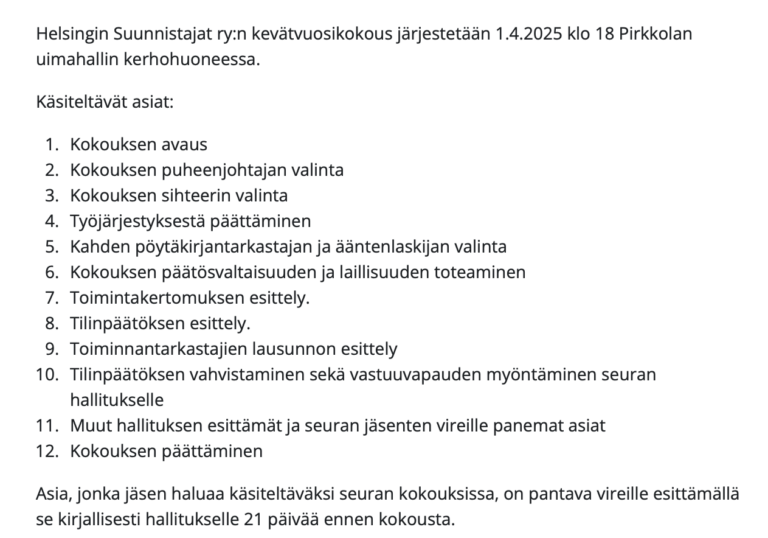 Helsingin Suunnistajat ry:n kevätvuosikokous järjestetään 1.4.2025 klo 18 Pirkkolan uimahallin kerhohuoneessa.

Käsiteltävät asiat:

1. Kokouksen avaus
2. Kokouksen puheenjohtajan valinta
3. Kokouksen sihteerin valinta
4. Työjärjestyksestä päättäminen
5. Kahden pöytäkirjantarkastajan ja ääntenlaskijan valinta
6. Kokouksen päätösvaltaisuuden ja laillisuuden toteaminen
7. Toimintakertomuksen esittely.
8. Tilinpäätöksen esittely.
9. Toiminnantarkastajien lausunnon esittely
10. Tilinpäätöksen vahvistaminen sekä vastuuvapauden myöntäminen seuran hallitukselle
11. Muut hallituksen esittämät ja seuran jäsenten vireille panemat asiat
12. Kokouksen päättäminen

Asia, jonka jäsen haluaa käsiteltäväksi seuran kokouksissa, on pantava vireille esittämällä se kirjallisesti hallitukselle 21 päivää ennen kokousta.